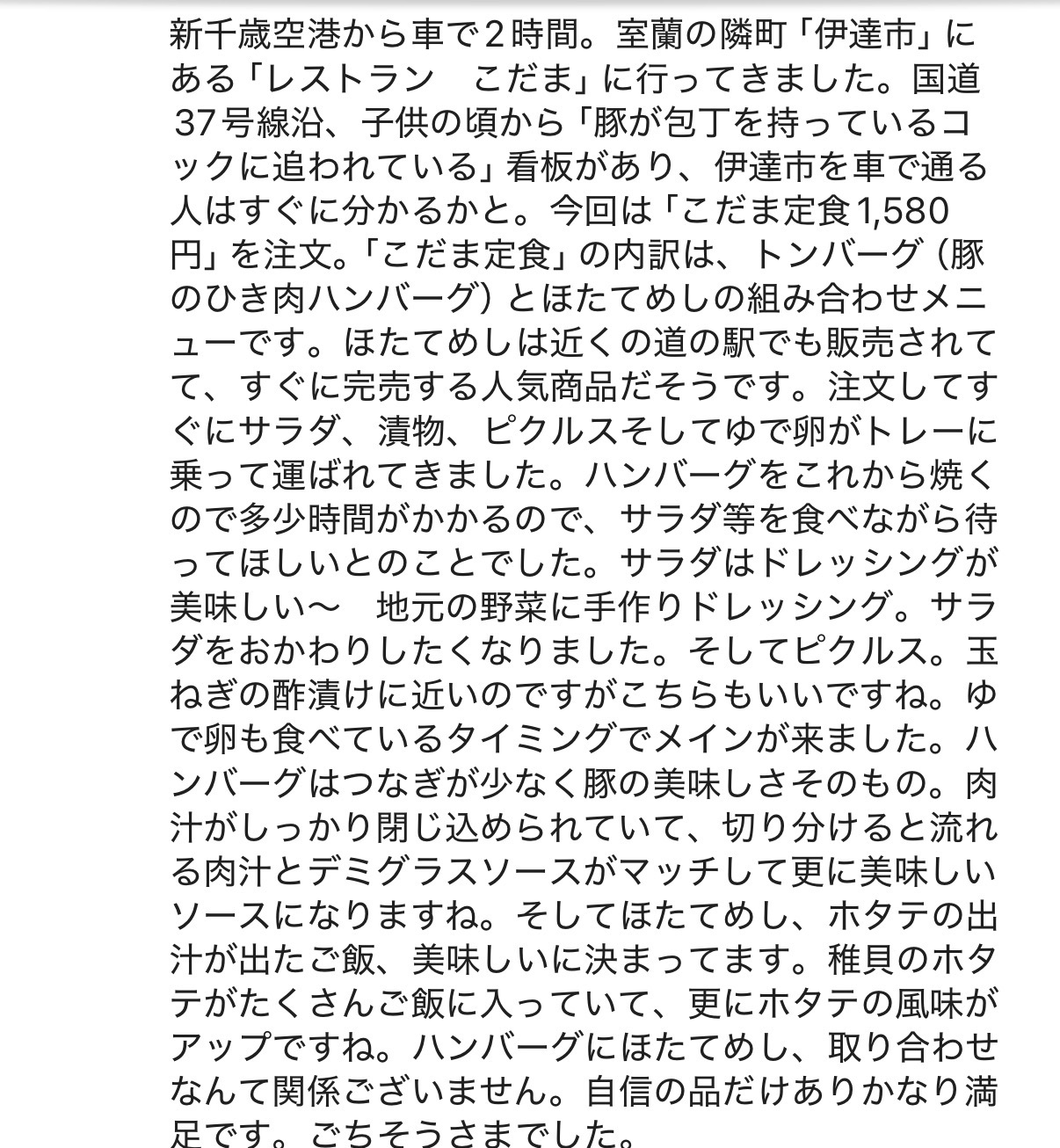 新千歳空港から車で２時間。室蘭の隣町「伊達市」にある「レストラン　こだま」に行ってきました。国道37号線沿、子供の頃から「豚が包丁を持っているコックに追われている」看板があり、伊達市を車で通る人はすぐに分かるかと。今回は「こだま定食1,580円」を注文。「こだま定食」の内訳は、トンバーグ（豚のひき肉ハンバーグ）とほたてめしの組み合わせメニューです。ほたてめしは近くの道の駅でも販売されてて、すぐに完売する人気商品だそうです。注文してすぐにサラダ、漬物、ピクルスそしてゆで卵がトレーに乗って運ばれてきました。ハンバーグをこれから焼くので多少時間がかかるので、サラダ等を食べながら待ってほしいとのことでした。サラダはドレッシングが美味しい〜　地元の野菜に手作りドレッシング。サラダをおかわりしたくなりました。そしてピクルス。玉ねぎの酢漬けに近いのですがこちらもいいですね。ゆで卵も食べているタイミングでメインが来ました。ハンバーグはつなぎが少なく豚の美味しさそのもの。肉汁がしっかり閉じ込められていて、切り分けると流れる肉汁とデミグラスソースがマッチして更に美味しいソースになりますね。そしてほたてめし、ホタテの出汁が出たご飯、美味しいに決まってます。稚貝のホタテがたくさんご飯に入っていて、更にホタテの風味がアップですね。ハンバーグにほたてめし、取り合わせなんて関係ございません。自信の品だけありかなり満足です。ごちそうさまでした。